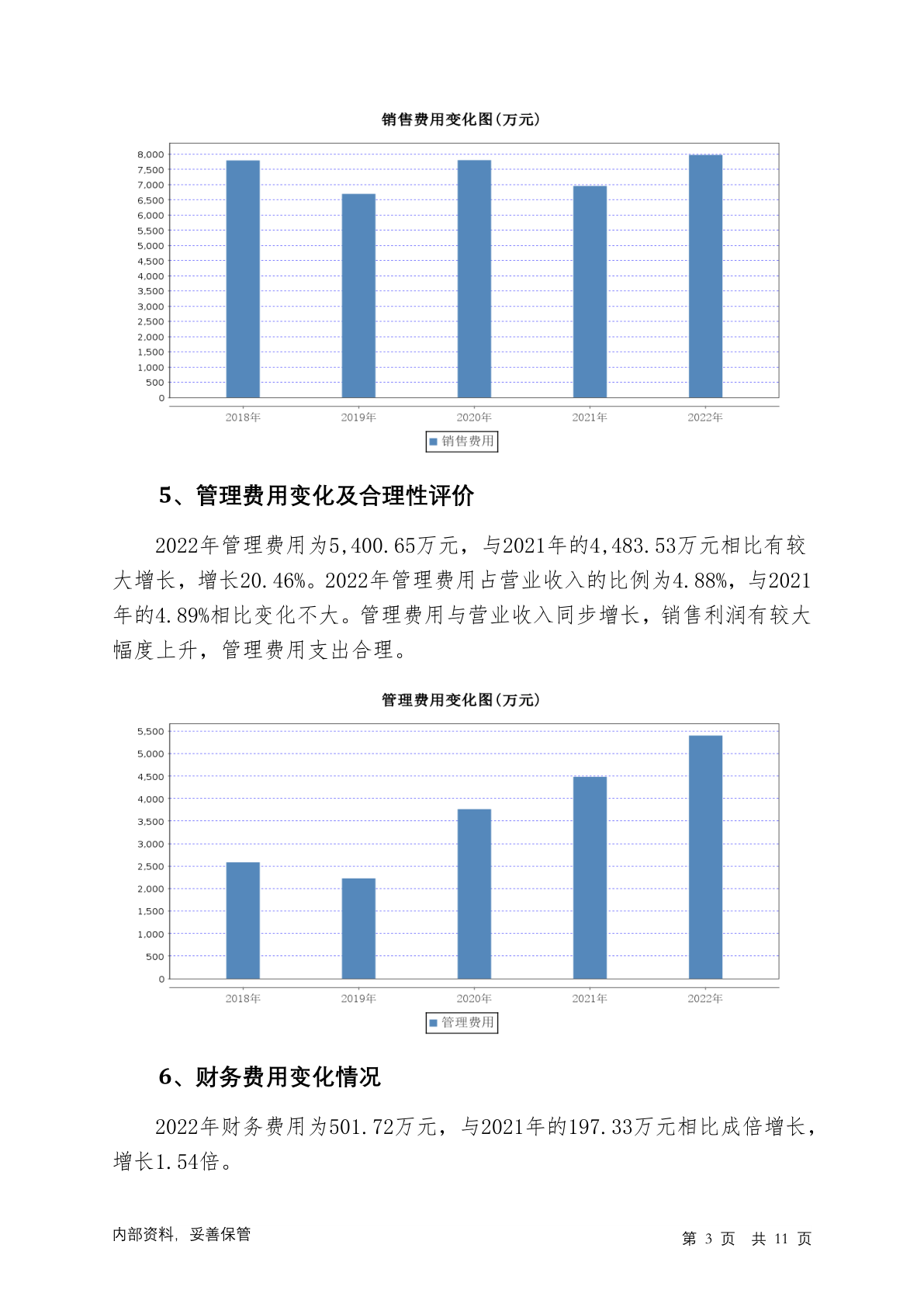 销售费用变化图(万元)

8,000
7,500
7,000
6,500
6,000
5,500
5,000
4,500
4,000
3,500
3,000
2,500
2,000
1,500
1,000
500
0

2018年 2019年 2020年 2021年 2022年

销售费用

5、管理费用变化及合理性评价

2022年管理费用为5,400.65万元，与2021年的4,483.53万元相比有较大增长，增长20.46%。2022年管理费用占营业收入的比例为4.88%，与2021年的4.89%相比变化不大。管理费用与营业收入同步增长，销售利润有较大幅度上升，管理费用支出合理。

管理费用变化图(万元)

5,500
5,000
4,500
4,000
3,500
3,000
2,500
2,000
1,500
1,000
500
0

2018年 2019年 2020年 2021年 2022年

管理费用

6、财务费用变化情况

2022年财务费用为501.72万元，与2021年的197.33万元相比成倍增长，增长1.54倍。

内部资料，妥善保管

第 3 页 共 11 页